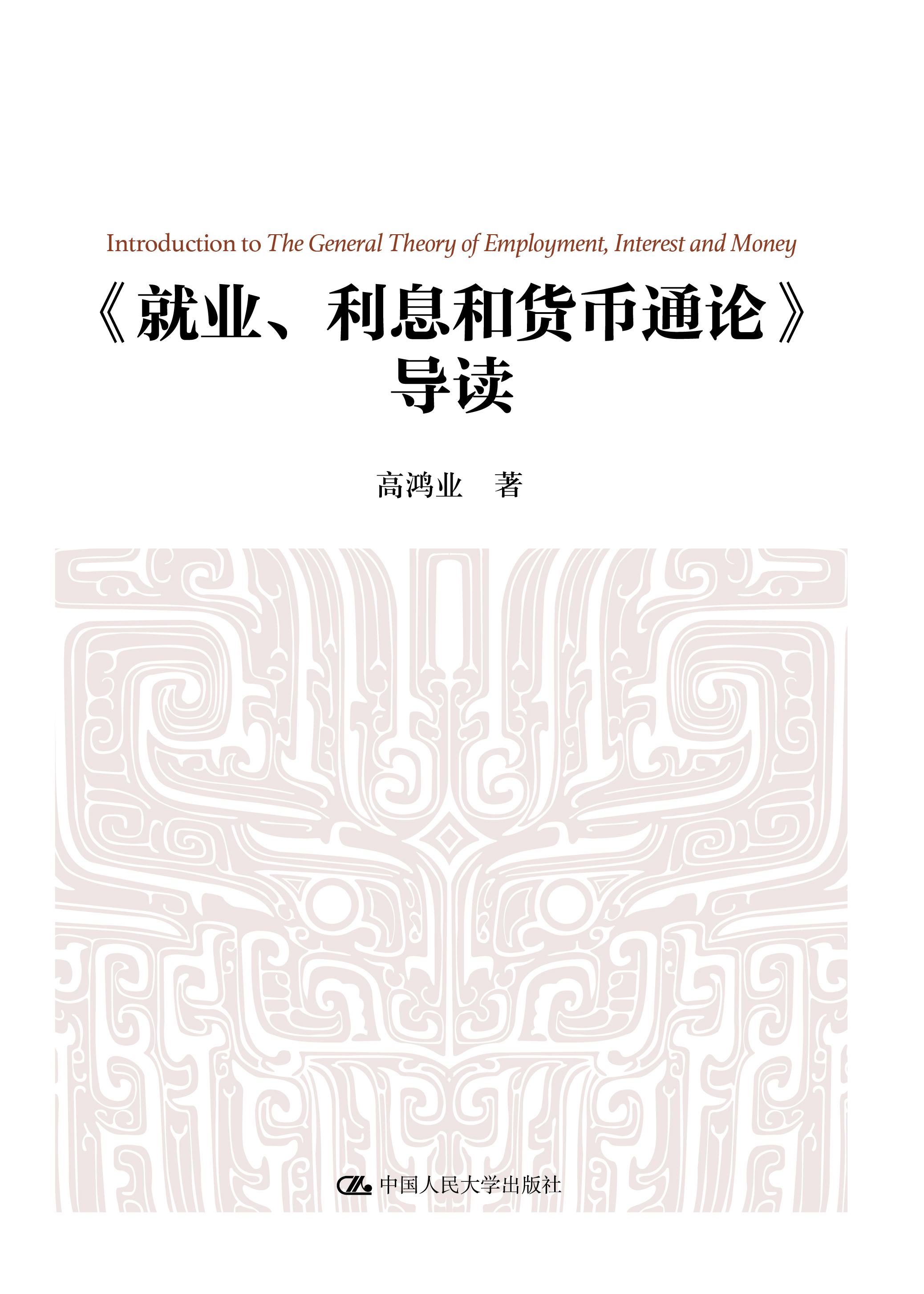 Introduction to The General Theory of Employment, Interest and Money

《就业、利息和货币通论》
导读

高鸿业 著

中国人民大学出版社